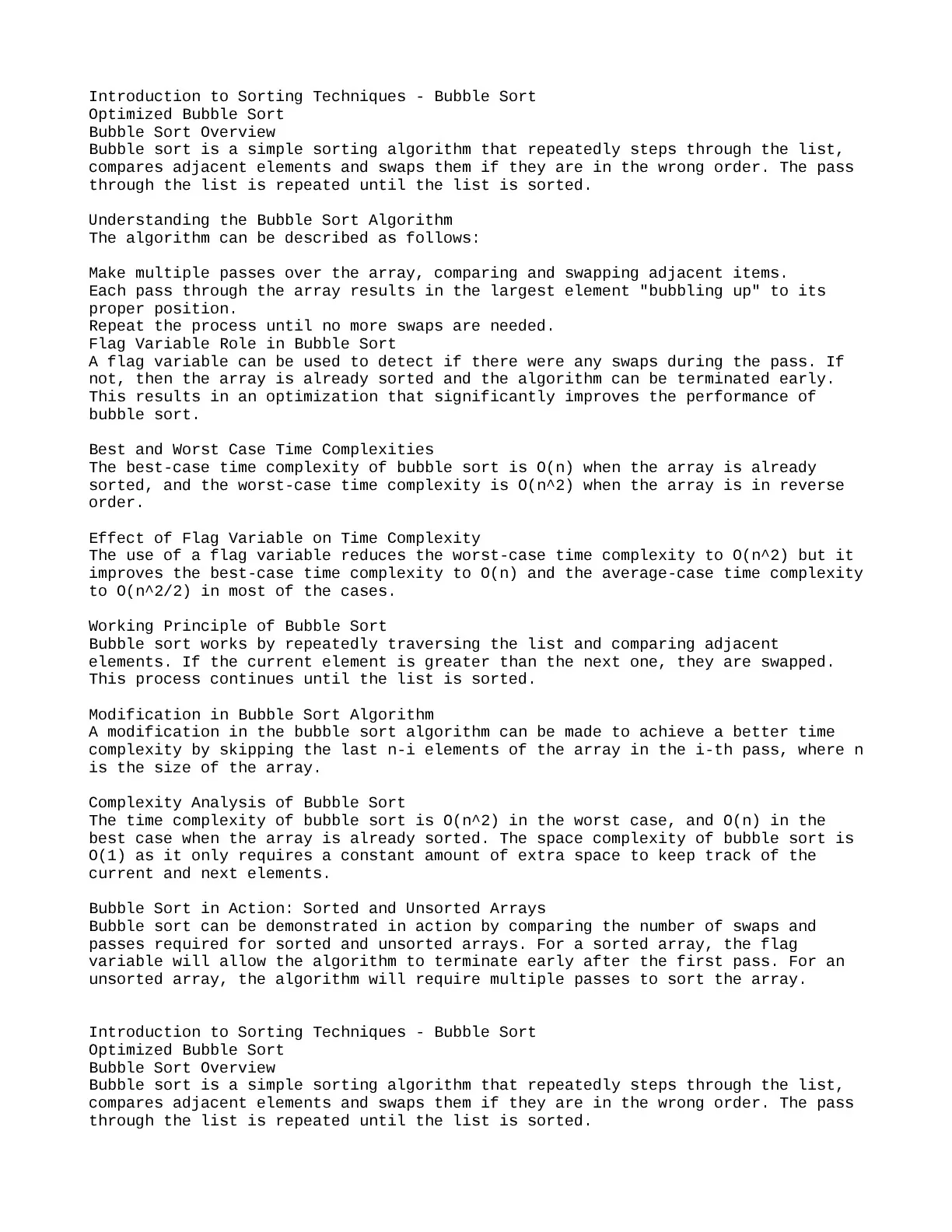 Introduction to Sorting Techniques - Bubble Sort
Optimized Bubble Sort
Bubble Sort Overview
Bubble sort is a simple sorting algorithm that repeatedly steps through the list, compares adjacent elements and swaps them if they are in the wrong order. The pass through the list is repeated until the list is sorted.

Understanding the Bubble Sort Algorithm
The algorithm can be described as follows:

Make multiple passes over the array, comparing and swapping adjacent items.
Each pass through the array results in the largest element "bubbling up" to its proper position.
Repeat the process until no more swaps are needed.
Flag Variable Role in Bubble Sort
A flag variable can be used to detect if there were any swaps during the pass. If not, then the array is already sorted and the algorithm can be terminated early. This results in an optimization that significantly improves the performance of bubble sort.

Best and Worst Case Time Complexities
The best-case time complexity of bubble sort is O(n) when the array is already sorted, and the worst-case time complexity is O(n^2) when the array is in reverse order.

Effect of Flag Variable on Time Complexity
The use of a flag variable reduces the worst-case time complexity to O(n^2) but it improves the best-case time complexity to O(n) and the average-case time complexity to O(n^2/2) in most of the cases.

Working Principle of Bubble Sort
Bubble sort works by repeatedly traversing the list and comparing adjacent elements. If the current element is greater than the next one, they are swapped. This process continues until the list is sorted.

Modification in Bubble Sort Algorithm
A modification in the bubble sort algorithm can be made to achieve a better time complexity by skipping the last n-i elements of the array in the i-th pass, where n is the size of the array.

Complexity Analysis of Bubble Sort
The time complexity of bubble sort is O(n^2) in the worst case, and O(n) in the best case when the array is already sorted. The space complexity of bubble sort is O(1) as it only requires a constant amount of extra space to keep track of the current and next elements.

Bubble Sort in Action: Sorted and Unsorted Arrays
Bubble sort can be demonstrated in action by comparing the number of swaps and passes required for sorted and unsorted arrays. For a sorted array, the flag variable will allow the algorithm to terminate early after the first pass. For an unsorted array, the algorithm will require multiple passes to sort the array.

Introduction to Sorting Techniques - Bubble Sort
Optimized Bubble Sort
Bubble Sort Overview
Bubble sort is a simple sorting algorithm that repeatedly steps through the list, compares adjacent elements and swaps them if they are in the wrong order. The pass through the list is repeated until the list is sorted.